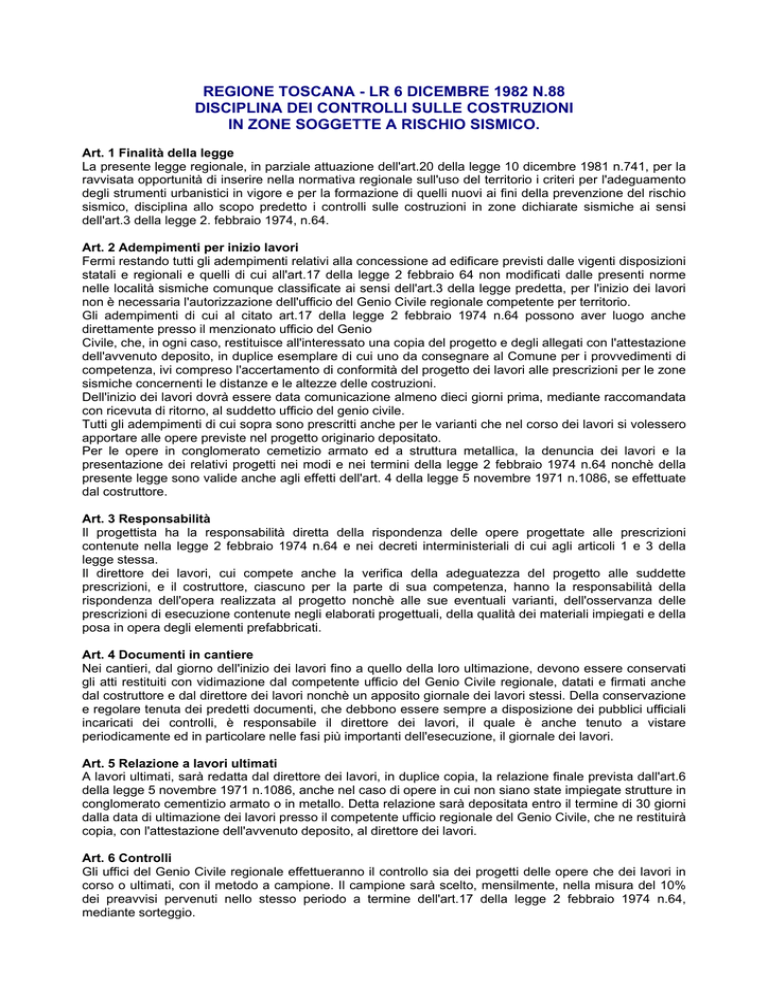 REGIONE TOSCANA - LR 6 DICEMBRE 1982 N.88
DISCIPLINA DEI CONTROLLI SULLE COSTRUZIONI
IN ZONE SOGGETTE A RISCHIO SISMICO.

Art. 1 Finalità della legge
La presente legge regionale, in parziale attuazione dell'art.20 della legge 10 dicembre 1981 n.741, per la ravvisata opportunità di inserire nella normativa regionale sull'uso del territorio i criteri per l'adeguamento degli strumenti urbanistici in vigore e per la formazione di quelli nuovi ai fini della prevenzione del rischio sismico, disciplina allo scopo predetto i controlli sulle costruzioni in zone dichiarate sismiche ai sensi dell'art.3 della legge 2. febbraio 1974, n.64.

Art. 2 Adempimenti per inizio lavori
Fermi restando tutti gli adempimenti relativi alla concessione ad edificare previsti dalle vigenti disposizioni statali e regionali e quelli di cui all'art.17 della legge 2 febbraio 64 non modificati dalle presenti norme nelle località sismiche comunque classificate ai sensi dell'art.3 della legge predetta, per l'inizio dei lavori non è necessaria l'autorizzazione dell'ufficio del Genio Civile regionale competente per territorio.
Gli adempimenti di cui al citato art.17 della legge 2 febbraio 1974 n.64 possono aver luogo anche direttamente presso il menzionato ufficio del Genio
Civile, che, in ogni caso, restituisce all'interessato una copia del progetto e degli allegati con l'attestazione dell'avvenuto deposito, in duplice esemplare di cui uno da consegnare al Comune per i provvedimenti di competenza, ivi compreso l'accertamento di conformità del progetto dei lavori alle prescrizioni per le zone sismiche concernenti le distanze e le altezze delle costruzioni.
Dell'inizio dei lavori dovrà essere data comunicazione almeno dieci giorni prima, mediante raccomandata con ricevuta di ritorno, al suddetto ufficio del genio civile.
Tutti gli adempimenti di cui sopra sono prescritti anche per le varianti che nel corso dei lavori si volessero apportare alle opere previste nel progetto originario depositato.
Per le opere in conglomerato cemetizio armato ed a struttura metallica, la denuncia dei lavori e la presentazione dei relativi progetti nei modi e nei termini della legge 2 febbraio 1974 n.64 nonchè della presente legge sono valide anche agli effetti dell'art. 4 della legge 5 novembre 1971 n.1086, se effettuate dal costruttore.

Art. 3 Responsabilità
Il progettista ha la responsabilità diretta della rispondenza delle opere progettate alle prescrizioni contenute nella legge 2 febbraio 1974 n.64 e nei decreti interministeriali di cui agli articoli 1 e 3 della legge stessa.
Il direttore dei lavori, cui compete anche la verifica della adeguatezza del progetto alle suddette prescrizioni, e il costruttore, ciascuno per la parte di sua competenza, hanno la responsabilità della rispondenza dell'opera realizzata al progetto nonchè alle sue eventuali varianti, dell'osservanza delle prescrizioni di esecuzione contenute negli elaborati progettuali, della qualità dei materiali impiegati e della posa in opera degli elementi prefabbricati.

Art. 4 Documenti in cantiere
Nei cantieri, dal giorno dell'inizio dei lavori fino a quello della loro ultimazione, devono essere conservati gli atti restituiti con vidimazione dal competente ufficio del Genio Civile regionale, datati e firmati anche dal costruttore e dal direttore dei lavori nonchè un apposito giornale dei lavori stessi. Della conservazione e regolare tenuta dei predetti documenti, che debbono essere sempre a disposizione dei pubblici ufficiali incaricati dei controlli, è responsabile il direttore dei lavori, il quale è anche tenuto a vistare periodicamente ed in particolare nelle fasi più importanti dell'esecuzione, il giornale dei lavori.

Art. 5 Relazione a lavori ultimati
A lavori ultimati, sarà redatta dal direttore dei lavori, in duplice copia, la relazione finale prevista dall'art.6 della legge 5 novembre 1971 n.1086, anche nel caso di opere in cui non siano state impiegate strutture in conglomerato cementizio armato o in metallo. Detta relazione sarà depositata entro il termine di 30 giorni dalla data di ultimazione dei lavori presso il competente ufficio regionale del Genio Civile, che ne restituirà copia, con l'attestazione dell'avvenuto deposito, al direttore dei lavori.

Art. 6 Controlli
Gli uffici del Genio Civile regionale effettueranno il controllo sia dei progetti delle opere che dei lavori in corso o ultimati, con il metodo a campione. Il campione sarà scelto, mensilmente, nella misura del 10% dei preavvisi pervenuti nello stesso periodo a termine dell'art.17 della legge 2 febbraio 1974 n.64, mediante sorteggio.